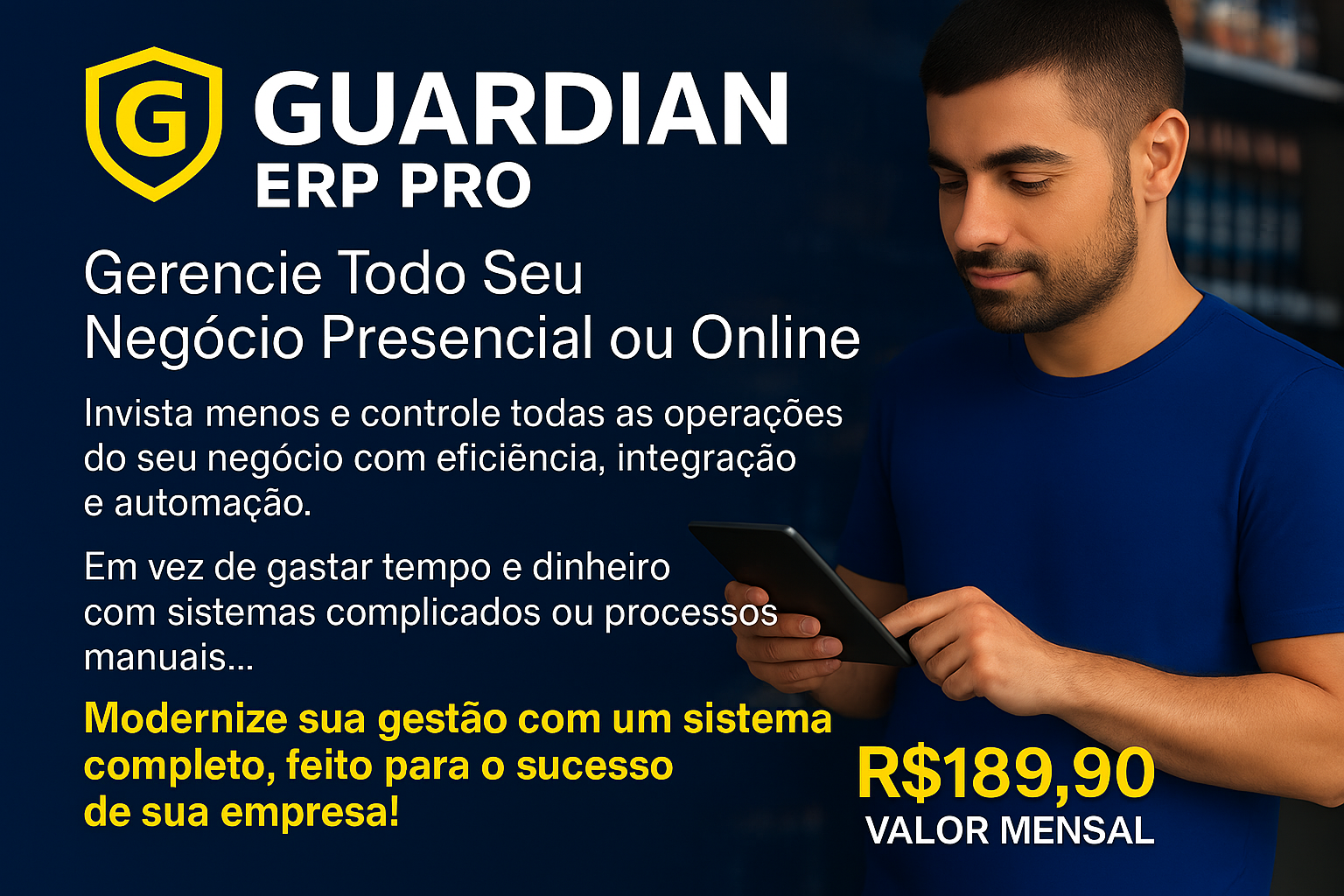 G

GUARDIAN
ERP PRO

Gerencie Todo Seu Negócio Presencial ou Online

Invista menos e controle todas as operações do seu negócio com eficiência, integração e automação.

Em vez de gastar tempo e dinheiro com sistemas complicados ou processos manuais...

Modernize sua gestão com um sistema completo, feito para o sucesso de sua empresa!

R$189,90
VALOR MENSAL